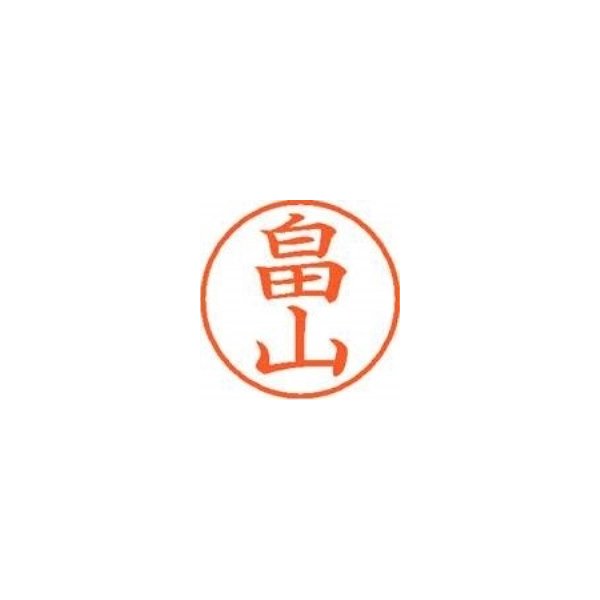 畠山